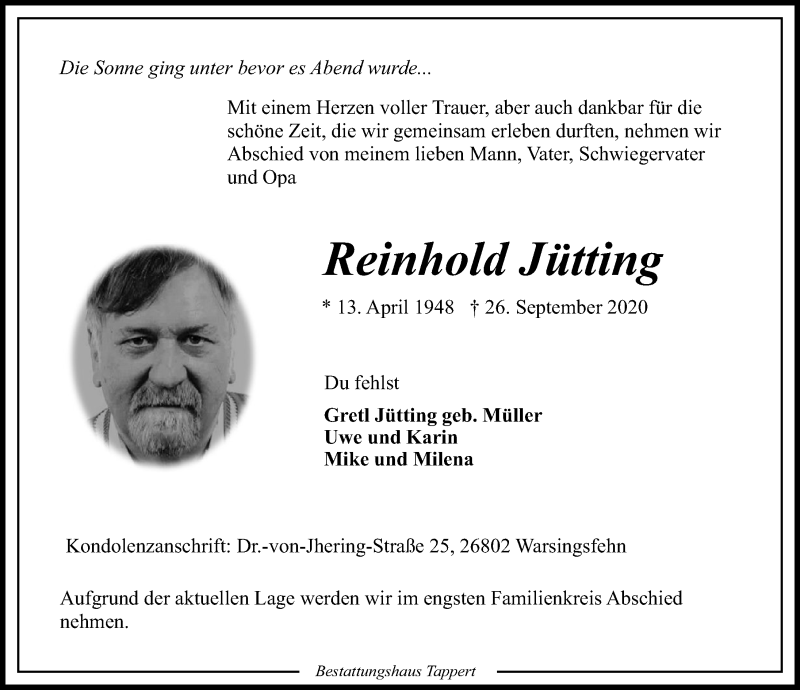 Die Sonne ging unter bevor es Abend wurde...

Mit einem Herzen voller Trauer, aber auch dankbar für die schöne Zeit, die wir gemeinsam erleben durften, nehmen wir Abschied von meinem lieben Mann, Vater, Schwiegervater und Opa

Reinhold Jütting

* 13. April 1948 † 26. September 2020

Du fehlst

Gretl Jütting geb. Müller
Uwe und Karin
Mike und Milena

Kondolenzanschrift: Dr.-von-Jhering-Straße 25, 26802 Warsingsfehn

Aufgrund der aktuellen Lage werden wir im engsten Familienkreis Abschied nehmen.

Bestattungshaus Tappert